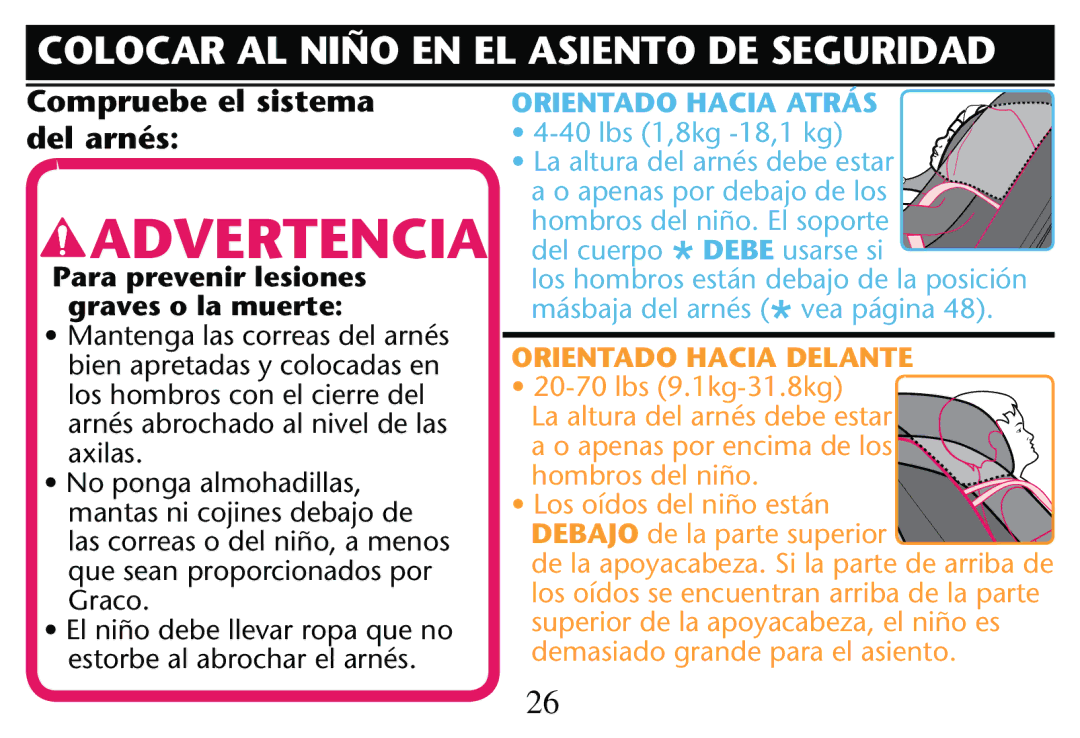 COLOCAR AL NIÑO EN EL ASIENTO DE SEGURIDAD

Compruebe el sistema del arnés:

ADVERTENCIA

Para prevenir lesiones graves o la muerte:

• Mantenga las correas del arnés bien apretadas y colocadas en los hombros con el cierre del arnés abrochado al nivel de las axilas.

• No ponga almohadillas, mantas ni cojines debajo de las correas o del niño, a menos que sean proporcionados por Graco.

• El niño debe llevar ropa que no estorbe al abrochar el arnés.

ORIENTADO HACIA ATRÁS

• 4-40 lbs (1,8kg -18,1 kg)

• La altura del arnés debe estar a o apenas por debajo de los hombros del niño. El soporte del cuerpo * DEBE usarse si los hombros están debajo de la posición másbaja del arnés (* vea página 48).

ORIENTADO HACIA DELANTE

• 20-70 lbs (9.1kg-31.8kg) La altura del arnés debe estar a o apenas por encima de los hombros del niño.

• Los oídos del niño están DEBAJO de la parte superior de la apoyacabeza. Si la parte de arriba de los oídos se encuentran arriba de la parte superior de la apoyacabeza, el niño es demasiado grande para el asiento.

26